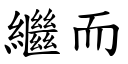 繼而